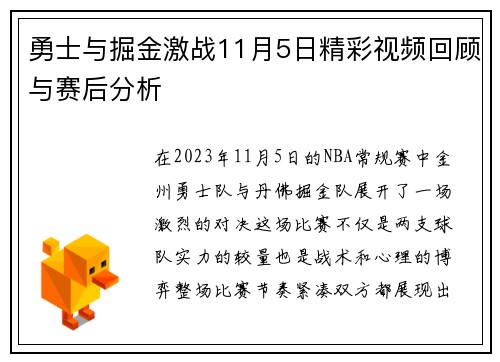 勇士与掘金激战11月5日精彩视频回顾与赛后分析

在2023年11月5日的NBA常规赛中金州勇士队与丹佛掘金队展开了一场激烈的对决这场比赛不仅是两支球队实力的较量也是战术和心理的博弈整场比赛节奏紧凑双方都展现出